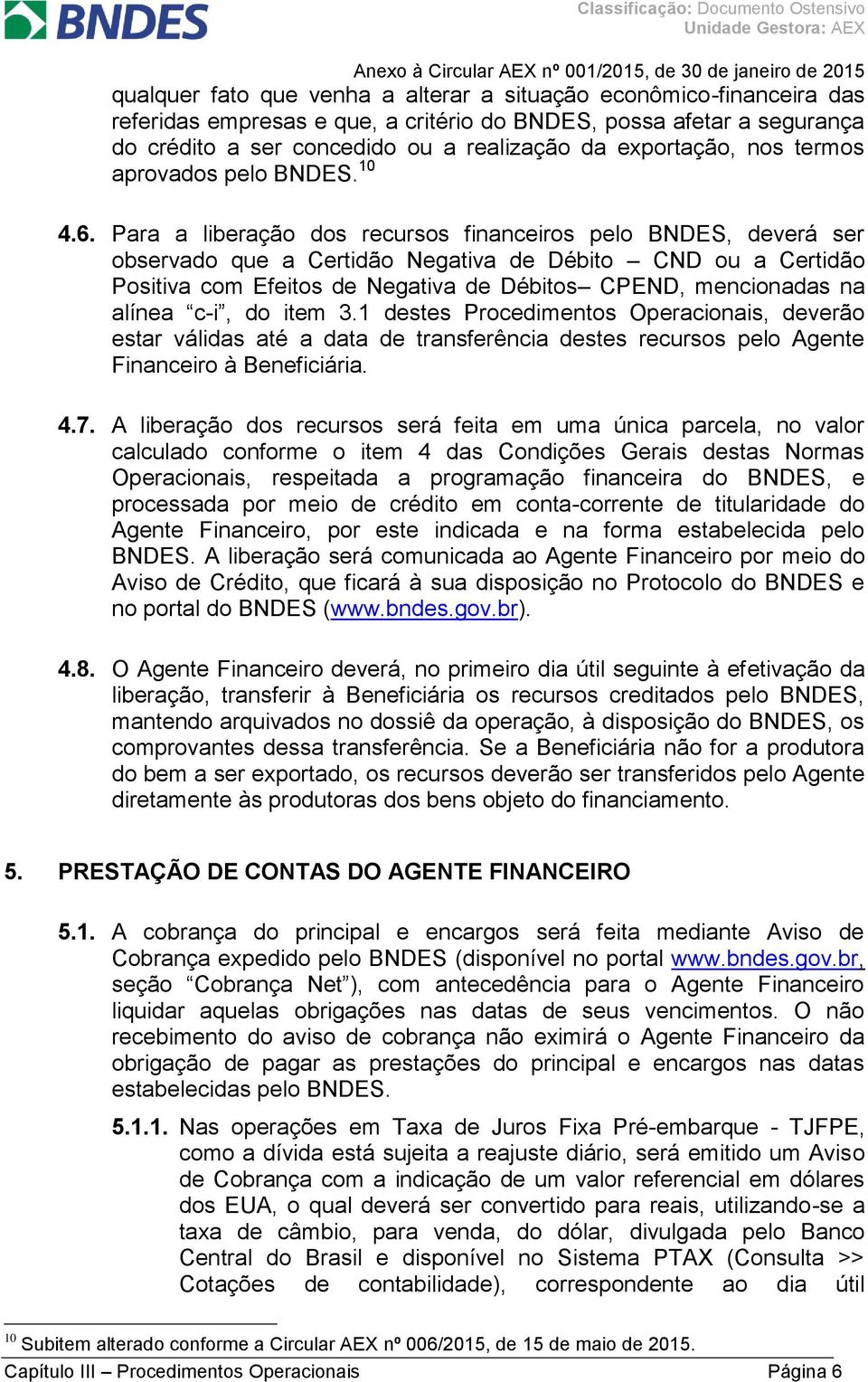 BNDES

Classificação: Documento Ostensivo
Unidade Gestora: AEX

Anexo à Circular AEX nº 001/2015, de 30 de janeiro de 2015

qualquer fato que venha a alterar a situação econômico-financeira das referidas empresas e que, a critério do BNDES, possa afetar a segurança do crédito a ser concedido ou a realização da exportação, nos termos aprovados pelo BNDES.$^{10}$

4.6. Para a liberação dos recursos financeiros pelo BNDES, deverá ser observado que a Certidão Negativa de Débito – CND ou a Certidão Positiva com Efeitos de Negativa de Débitos– CPEND, mencionadas na alínea “c-i”, do item 3.1 destes Procedimentos Operacionais, deverão estar válidas até a data de transferência destes recursos pelo Agente Financeiro à Beneficiária.

4.7. A liberação dos recursos será feita em uma única parcela, no valor calculado conforme o item 4 das Condições Gerais destas Normas Operacionais, respeitada a programação financeira do BNDES, e processada por meio de crédito em conta-corrente de titularidade do Agente Financeiro, por este indicada e na forma estabelecida pelo BNDES. A liberação será comunicada ao Agente Financeiro por meio do Aviso de Crédito, que ficará à sua disposição no Protocolo do BNDES e no portal do BNDES (www.bndes.gov.br).

4.8. O Agente Financeiro deverá, no primeiro dia útil seguinte à efetivação da liberação, transferir à Beneficiária os recursos creditados pelo BNDES, mantendo arquivados no dossiê da operação, à disposição do BNDES, os comprovantes dessa transferência. Se a Beneficiária não for a produtora do bem a ser exportado, os recursos deverão ser transferidos pelo Agente diretamente às produtoras dos bens objeto do financiamento.

5. PRESTAÇÃO DE CONTAS DO AGENTE FINANCEIRO

5.1. A cobrança do principal e encargos será feita mediante Aviso de Cobrança expedido pelo BNDES (disponível no portal www.bndes.gov.br, seção “Cobrança Net”), com antecedência para o Agente Financeiro liquidar aquelas obrigações nas datas de seus vencimentos. O não recebimento do aviso de cobrança não eximirá o Agente Financeiro da obrigação de pagar as prestações do principal e encargos nas datas estabelecidas pelo BNDES.

5.1.1. Nas operações em Taxa de Juros Fixa Pré-embarque - TJFPE, como a dívida está sujeita a reajuste diário, será emitido um Aviso de Cobrança com a indicação de um valor referencial em dólares dos EUA, o qual deverá ser convertido para reais, utilizando-se a taxa de câmbio, para venda, do dólar, divulgada pelo Banco Central do Brasil e disponível no Sistema PTAX (Consulta >> Cotações de contabilidade), correspondente ao dia útil

$^{10}$ Subitem alterado conforme a Circular AEX nº 006/2015, de 15 de maio de 2015.

Capítulo III – Procedimentos Operacionais
Página 6